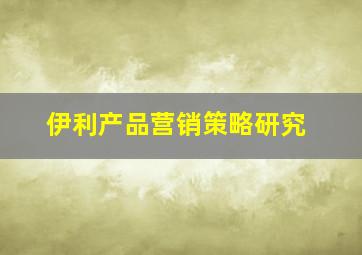 伊利产品营销策略研究